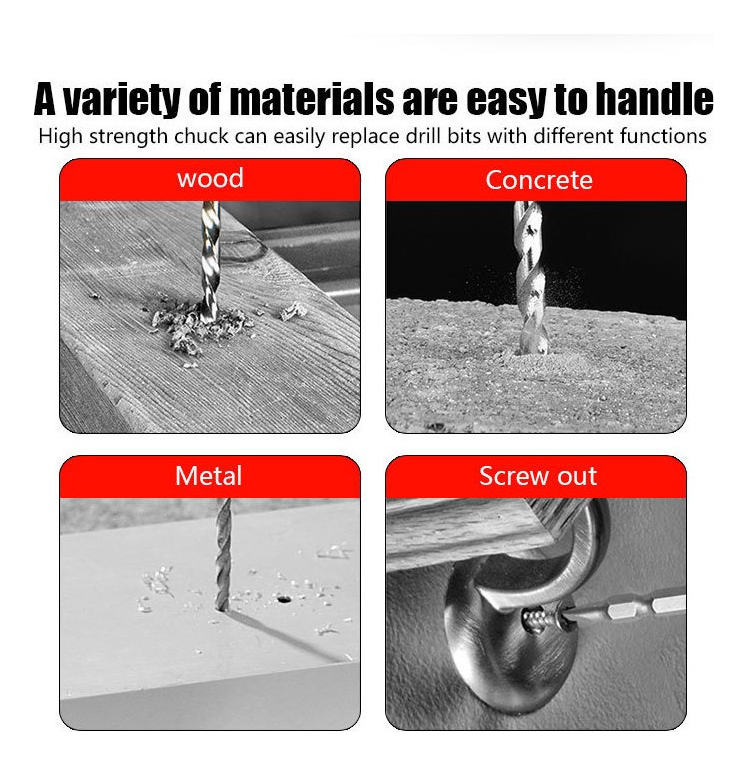 A variety of materials are easy to handle
High strength chuck can easily replace drill bits with different functions

wood

Concrete

Metal

Screw out